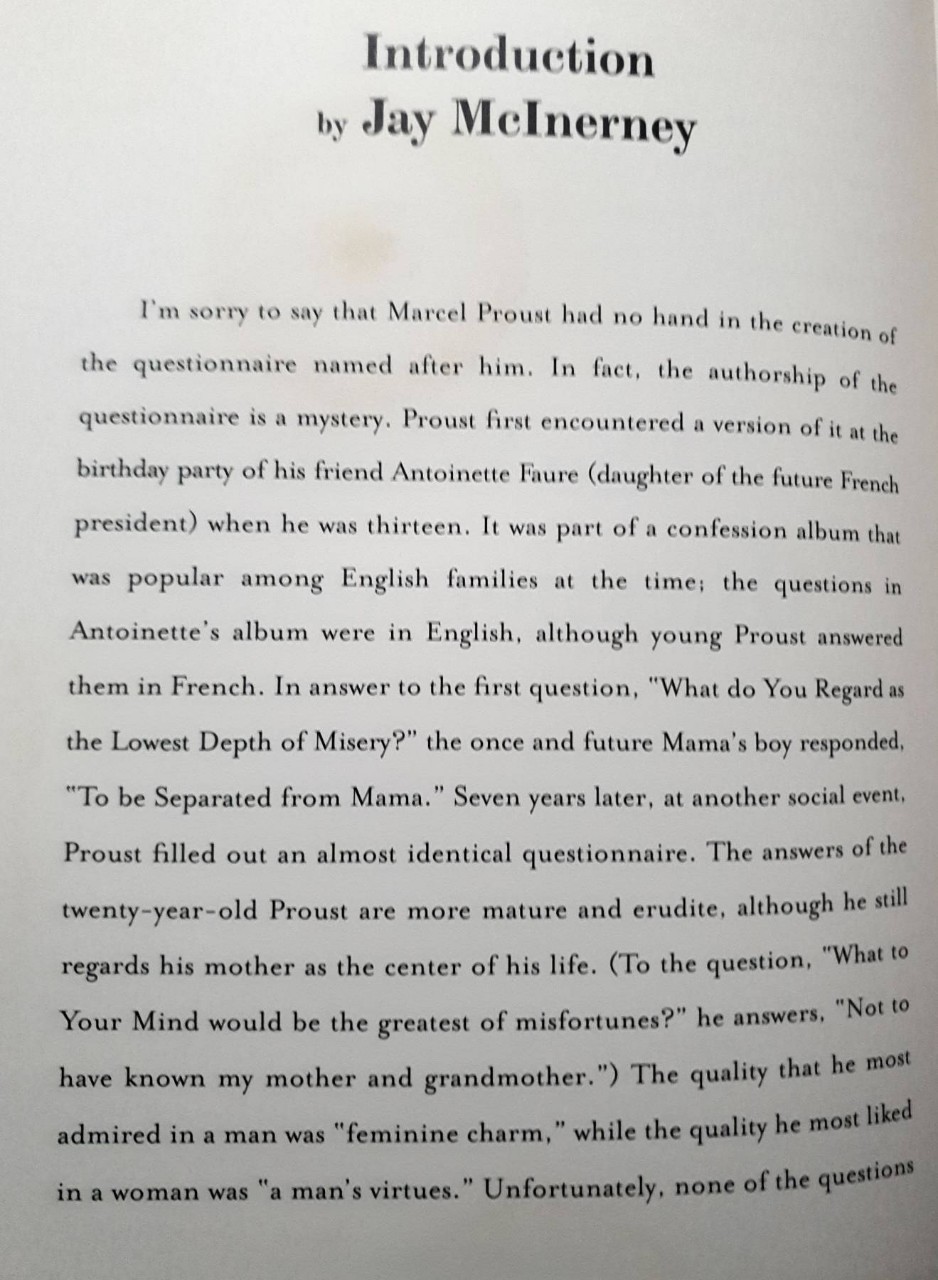 Introduction
by Jay McInerney

I'm sorry to say that Marcel Proust had no hand in the creation of the questionnaire named after him. In fact, the authorship of the questionnaire is a mystery. Proust first encountered a version of it at the birthday party of his friend Antoinette Faure (daughter of the future French president) when he was thirteen. It was part of a confession album that was popular among English families at the time; the questions in Antoinette's album were in English, although young Proust answered them in French. In answer to the first question, "What do You Regard as the Lowest Depth of Misery?" the once and future Mama's boy responded, "To be Separated from Mama." Seven years later, at another social event, Proust filled out an almost identical questionnaire. The answers of the twenty-year-old Proust are more mature and erudite, although he still regards his mother as the center of his life. (To the question, "What to Your Mind would be the greatest of misfortunes?" he answers, "Not to have known my mother and grandmother.") The quality that he most admired in a man was "feminine charm," while the quality he most liked in a woman was "a man's virtues." Unfortunately, none of the questions